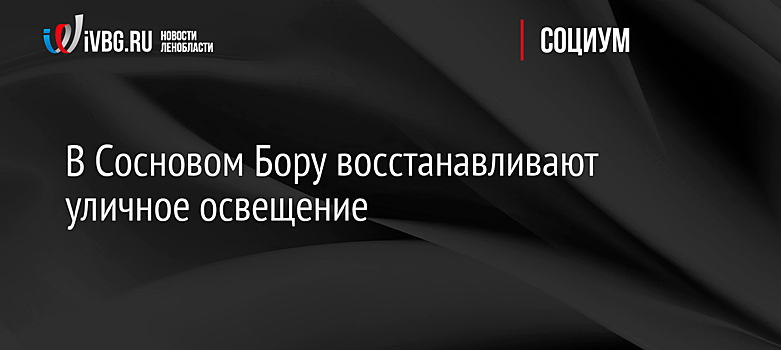 iVBG.RU НОВОСТИ ЛЕНОБЛАСТИ

СОЦИУМ

В Сосновом Бору восстанавливают уличное освещение